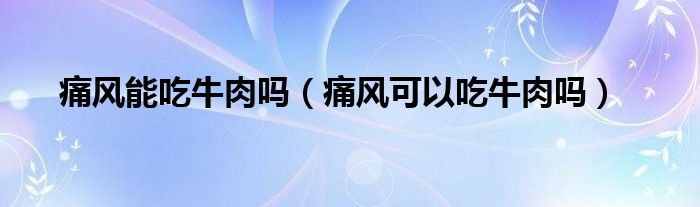 痛风能吃牛肉吗（痛风可以吃牛肉吗）